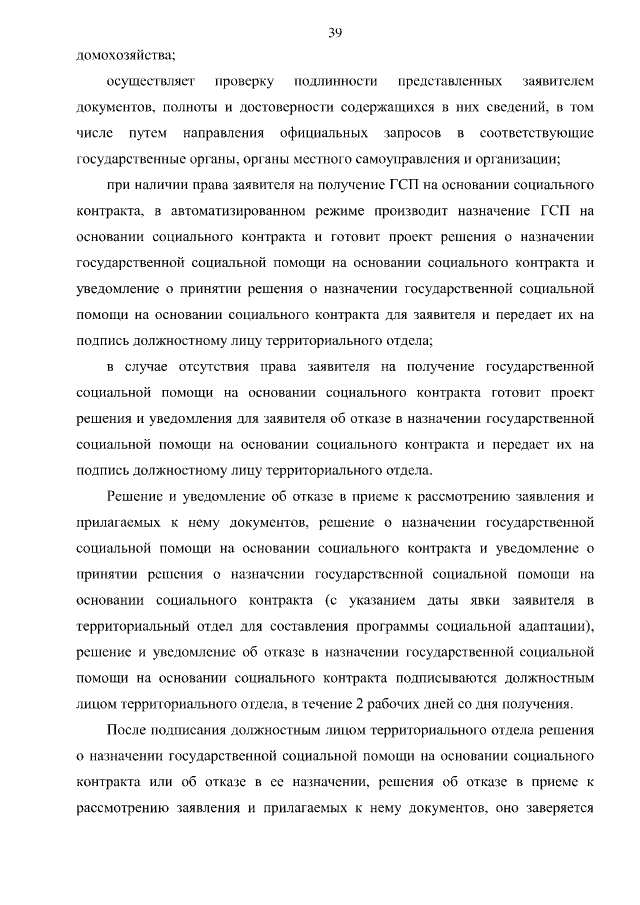 39

домохозяйства;

осуществляет проверку подлинности представленных заявителем документов, полноты и достоверности содержащихся в них сведений, в том числе путем направления официальных запросов в соответствующие государственные органы, органы местного самоуправления и организации;

при наличии права заявителя на получение ГСП на основании социального контракта, в автоматизированном режиме производит назначение ГСП на основании социального контракта и готовит проект решения о назначении государственной социальной помощи на основании социального контракта и уведомление о принятии решения о назначении государственной социальной помощи на основании социального контракта для заявителя и передает их на подпись должностному лицу территориального отдела;

в случае отсутствия права заявителя на получение государственной социальной помощи на основании социального контракта готовит проект решения и уведомления для заявителя об отказе в назначении государственной социальной помощи на основании социального контракта и передает их на подпись должностному лицу территориального отдела.

Решение и уведомление об отказе в приеме к рассмотрению заявления и прилагаемых к нему документов, решение о назначении государственной социальной помощи на основании социального контракта и уведомление о принятии решения о назначении государственной социальной помощи на основании социального контракта (с указанием даты явки заявителя в территориальный отдел для составления программы социальной адаптации), решение и уведомление об отказе в назначении государственной социальной помощи на основании социального контракта подписываются должностным лицом территориального отдела, в течение 2 рабочих дней со дня получения.

После подписания должностным лицом территориального отдела решения о назначении государственной социальной помощи на основании социального контракта или об отказе в ее назначении, решения об отказе в приеме к рассмотрению заявления и прилагаемых к нему документов, оно заверяется